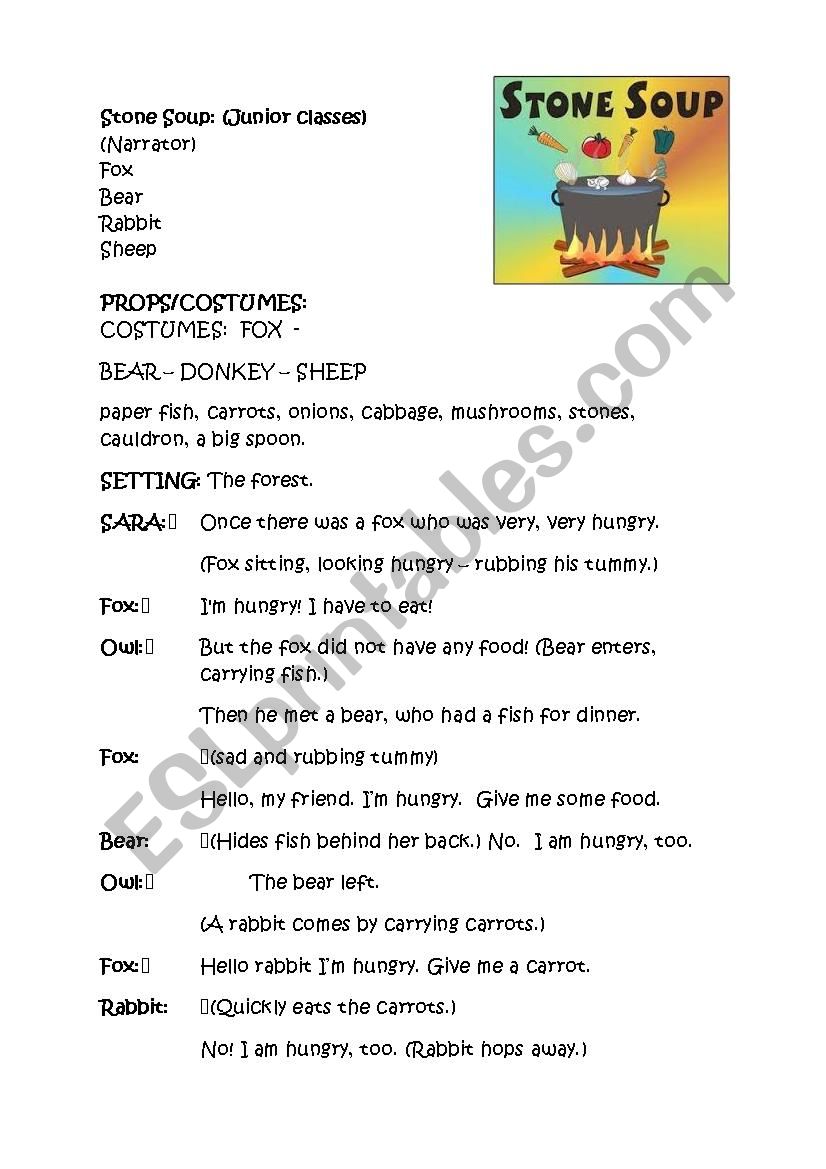 Stone Soup: (Junior classes)
(Narrator)
Fox
Bear
Rabbit
Sheep

STONE SOUP

PROPS/COSTUMES:
COSTUMES: FOX -

BEAR – DONKEY – SHEEP

paper fish, carrots, onions, cabbage, mushrooms, stones, cauldron, a big spoon.

SETTING: The forest.

SARA: Once there was a fox who was very, very hungry.

(Fox sitting, looking hungry – rubbing his tummy.)

Fox: I'm hungry! I have to eat!

Owl: But the fox did not have any food! (Bear enters, carrying fish.)

Then he met a bear, who had a fish for dinner.

Fox: (sad and rubbing tummy)

Hello, my friend. I'm hungry. Give me some food.

Bear: (Hides fish behind her back.) No. I am hungry, too.

Owl: The bear left.

(A rabbit comes by carrying carrots.)

Fox: Hello rabbit I'm hungry. Give me a carrot.

Rabbit: (Quickly eats the carrots.)

No! I am hungry, too. (Rabbit hops away.)

ESLprintables.com